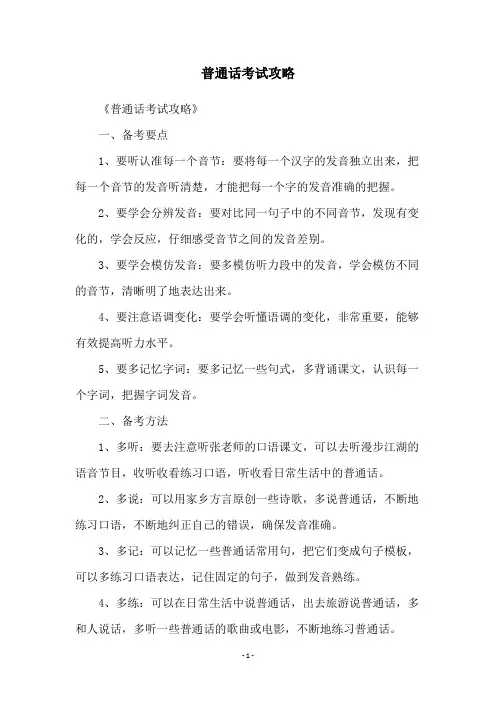 普通话考试攻略

《普通话考试攻略》

一、备考要点

1、要听认准每一个音节：要将每一个汉字的发音独立出来，把每一个音节的发音听清楚，才能把每一个字的发音准确的把握。

2、要学会分辨发音：要对比同一句子中的不同音节，发现有变化的，学会反应，仔细感受音节之间的发音差别。

3、要学会模仿发音：要多模仿听力段中的发音，学会模仿不同的音节，清晰明了地表达出来。

4、要注意语调变化：要学会听懂语调的变化，非常重要，能够有效提高听力水平。

5、要多记忆字词：要多记忆一些句式，多背诵课文，认识每一个字词，把握字词发音。

二、备考方法

1、多听：要去注意听张老师的口语课文，可以去听漫步江湖的语音节目，收听收看练习口语，听收看日常生活中的普通话。

2、多说：可以用家乡方言原创一些诗歌，多说普通话，不断地练习口语，不断地纠正自己的错误，确保发音准确。

3、多记：可以记忆一些普通话常用句，把它们变成句子模板，可以多练习口语表达，记住固定的句子，做到发音熟练。

4、多练：可以在日常生活中说普通话，出去旅游说普通话，多和人说话，多听一些普通话的歌曲或电影，不断地练习普通话。

- 1 -